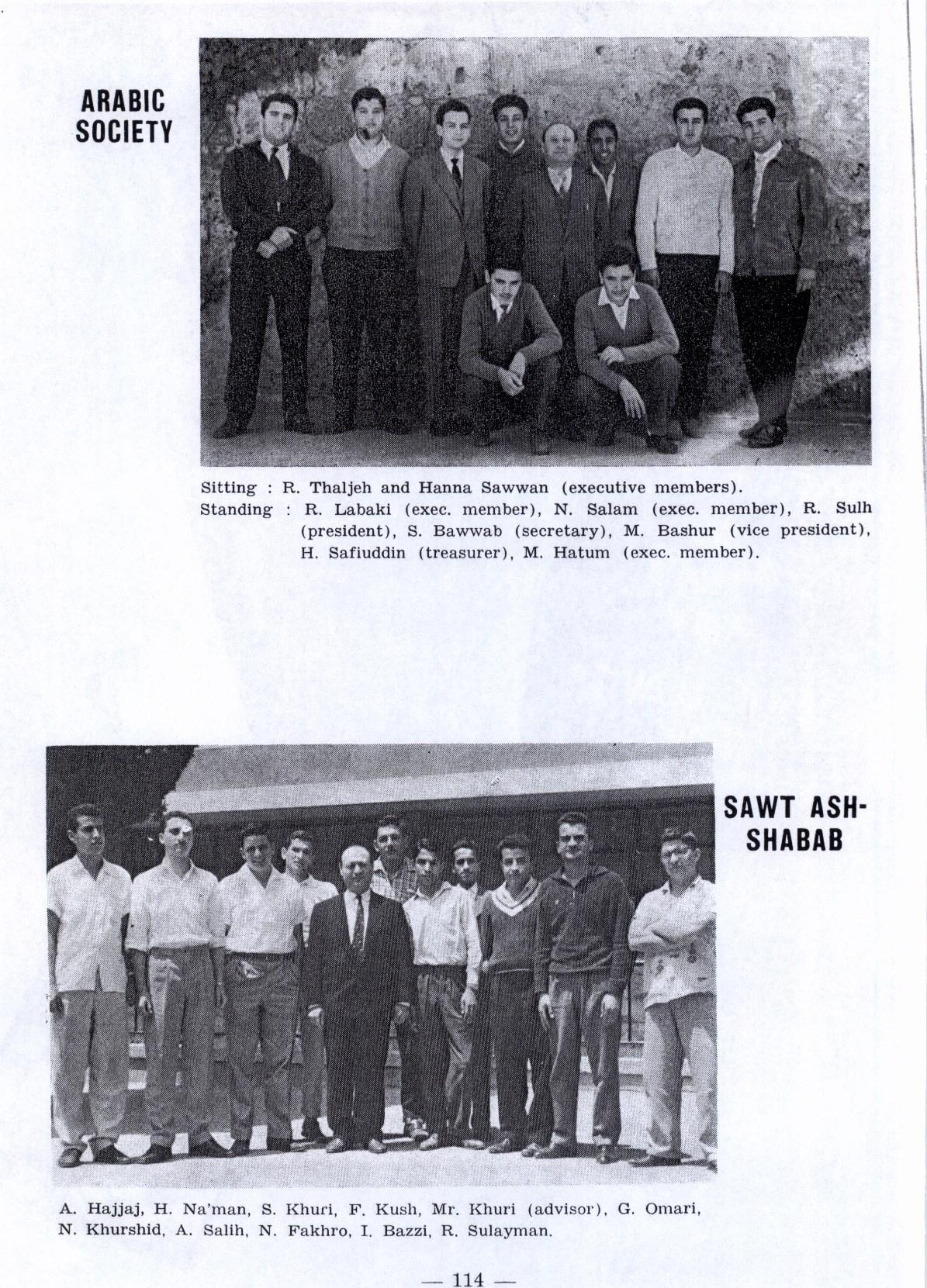 ARABIC SOCIETY

Sitting : R. Thaljeh and Hanna Sawwan (executive members).
Standing : R. Labaki (exec. member), N. Salam (exec. member), R. Sulh (president), S. Bawwab (secretary), M. Bashur (vice president), H. Safiuddin (treasurer), M. Hatum (exec. member).

SAWT ASH-SHABAB

A. Hajjaj, H. Na'man, S. Khuri, F. Kush, Mr. Khuri (advisor), G. Omari, N. Khurshid, A. Salih, N. Fakhro, I. Bazzi, R. Sulayman.

— 114 —